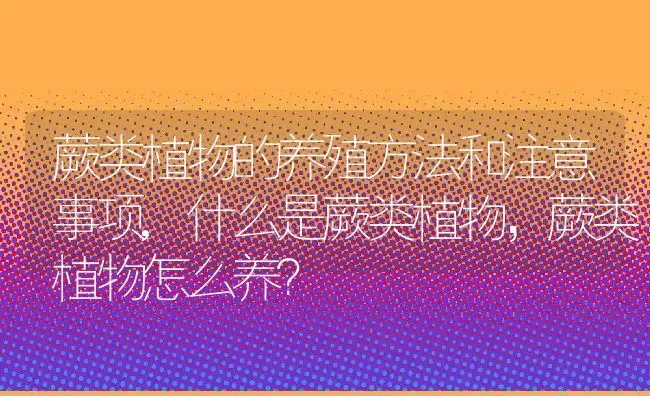 蕨类植物的养殖方法和注意事项，什么是蕨类植物，蕨类植物怎么养?